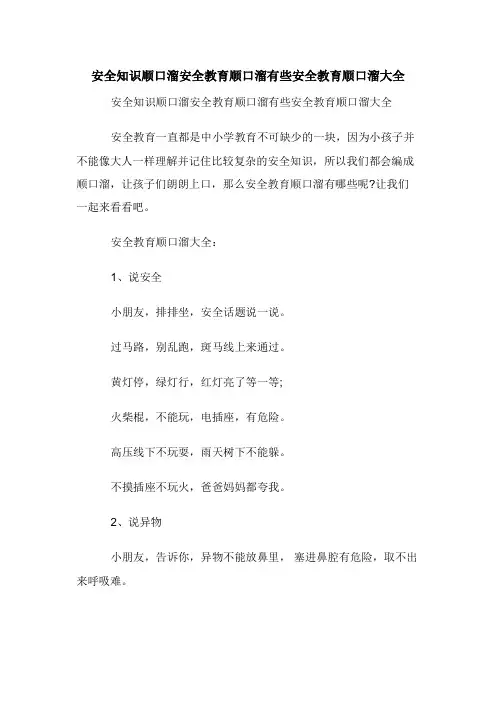 安全知识顺口溜安全教育顺口溜有些安全教育顺口溜大全

安全知识顺口溜安全教育顺口溜有些安全教育顺口溜大全

安全教育一直都是中小学教育不可缺少的一块，因为小孩子并不能像大人一样理解并记住比较复杂的安全知识，所以我们都会编成顺口溜，让孩子们朗朗上口，那么安全教育顺口溜有哪些呢?让我们一起来看看吧。

安全教育顺口溜大全：

1、说安全

小朋友，排排坐，安全话题说一说。

过马路，别乱跑，斑马线上来通过。

黄灯停，绿灯行，红灯亮了等一等;

火柴棍，不能玩，电插座，有危险。

高压线下不玩耍，雨天树下不能躲。

不摸插座不玩火，爸爸妈妈都夸我。

2、说异物

小朋友，告诉你，异物不能放鼻里，塞进鼻腔有危险，取不出来呼吸难。